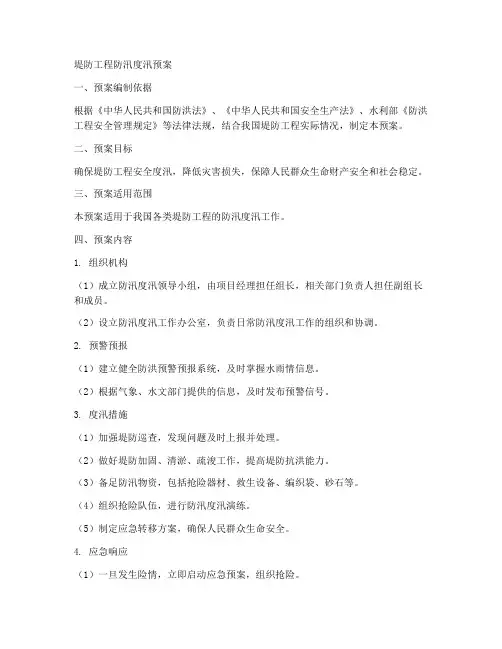 堤防工程防汛度汛预案

一、预案编制依据

根据《中华人民共和国防洪法》、《中华人民共和国安全生产法》、水利部《防洪工程安全管理规定》等法律法规，结合我国堤防工程实际情况，制定本预案。

二、预案目标

确保堤防工程安全度汛，降低灾害损失，保障人民群众生命财产安全和社会稳定。

三、预案适用范围

本预案适用于我国各类堤防工程的防汛度汛工作。

四、预案内容

1. 组织机构

（1）成立防汛度汛领导小组，由项目经理担任组长，相关部门负责人担任副组长和成员。

（2）设立防汛度汛工作办公室，负责日常防汛度汛工作的组织和协调。

2. 预警预报

（1）建立健全防洪预警预报系统，及时掌握水雨情信息。

（2）根据气象、水文部门提供的信息，及时发布预警信号。

3. 度汛措施

（1）加强堤防巡查，发现问题及时上报并处理。

（2）做好堤防加固、清淤、疏浚工作，提高堤防抗洪能力。

（3）备足防汛物资，包括抢险器材、救生设备、编织袋、砂石等。

（4）组织抢险队伍，进行防汛度汛演练。

（5）制定应急转移方案，确保人民群众生命安全。

4. 应急响应

（1）一旦发生险情，立即启动应急预案，组织抢险。